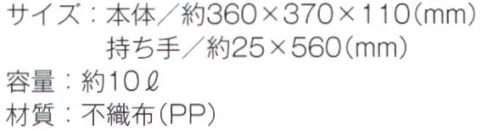 サイズ：本体／約360×370×110(mm)
持ち手／約25×560(mm)
容量：約10ℓ
材質：不織布(PP)